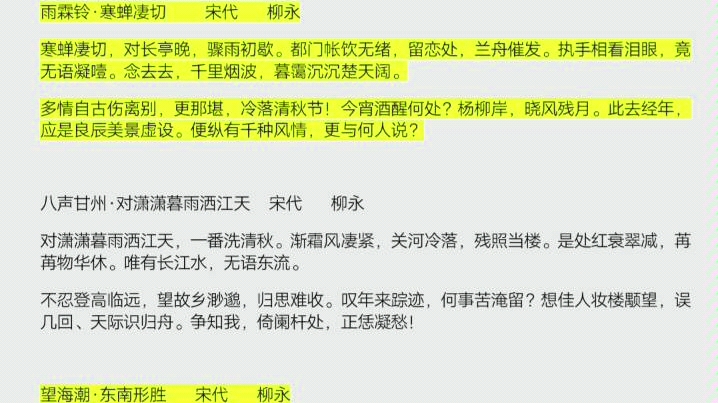 雨霖铃·寒蝉凄切　　宋代　　柳永

寒蝉凄切，对长亭晚，骤雨初歇。都门帐饮无绪，留恋处，兰舟催发。执手相看泪眼，竟无语凝噎。念去去，千里烟波，暮霭沉沉楚天阔。

多情自古伤离别，更那堪，冷落清秋节！今宵酒醒何处？杨柳岸，晓风残月。此去经年，应是良辰美景虚设。便纵有千种风情，更与何人说？

八声甘州·对潇潇暮雨洒江天　　宋代　　柳永

对潇潇暮雨洒江天，一番洗清秋。渐霜风凄紧，关河冷落，残照当楼。是处红衰翠减，苒苒物华休。唯有长江水，无语东流。

不忍登高临远，望故乡渺邈，归思难收。叹年来踪迹，何事苦淹留？想佳人妆楼颙望，误几回、天际识归舟。争知我，倚阑杆处，正恁凝愁！

望海潮·东南形胜　　宋代　　柳永